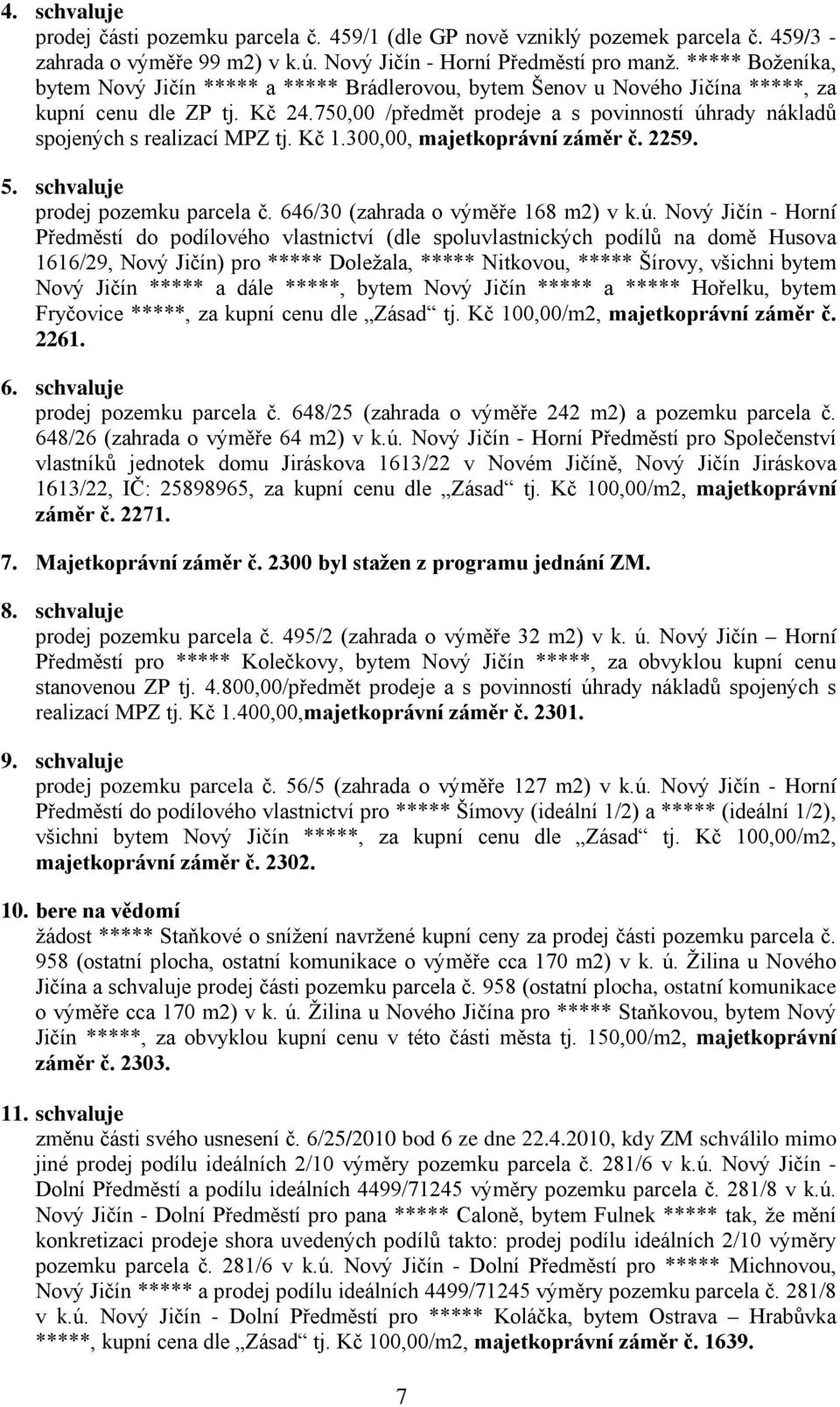 4. schvaluje
prodej části pozemku parcela č. 459/1 (dle GP nově vzniklý pozemek parcela č. 459/3 - zahrada o výměře 99 m2) v k.ú. Nový Jičín - Horní Předměstí pro manž. ***** Boženíka, bytem Nový Jičín ***** a ***** Brádlerovou, bytem Šenov u Nového Jičína *****, za kupní cenu dle ZP tj. Kč 24.750,00 /předmět prodeje a s povinností úhrady nákladů spojených s realizací MPZ tj. Kč 1.300,00, majetkoprávní záměr č. 2259.

5. schvaluje
prodej pozemku parcela č. 646/30 (zahrada o výměře 168 m2) v k.ú. Nový Jičín - Horní Předměstí do podílového vlastnictví (dle spoluvlastnických podílů na domě Husova 1616/29, Nový Jičín) pro ***** Doležala, ***** Nitkovou, ***** Šírovy, všichni bytem Nový Jičín ***** a dále *****, bytem Nový Jičín ***** a ***** Hořelku, bytem Fryčovice *****, za kupní cenu dle „Zásad“ tj. Kč 100,00/m2, majetkoprávní záměr č. 2261.

6. schvaluje
prodej pozemku parcela č. 648/25 (zahrada o výměře 242 m2) a pozemku parcela č. 648/26 (zahrada o výměře 64 m2) v k.ú. Nový Jičín - Horní Předměstí pro Společenství vlastníků jednotek domu Jiráskova 1613/22 v Novém Jičíně, Nový Jičín Jiráskova 1613/22, IČ: 25898965, za kupní cenu dle „Zásad“ tj. Kč 100,00/m2, majetkoprávní záměr č. 2271.

7. Majetkoprávní záměr č. 2300 byl stažen z programu jednání ZM.

8. schvaluje
prodej pozemku parcela č. 495/2 (zahrada o výměře 32 m2) v k. ú. Nový Jičín – Horní Předměstí pro ***** Kolečkovy, bytem Nový Jičín *****, za obvyklou kupní cenu stanovenou ZP tj. 4.800,00/předmět prodeje a s povinností úhrady nákladů spojených s realizací MPZ tj. Kč 1.400,00,majetkoprávní záměr č. 2301.

9. schvaluje
prodej pozemku parcela č. 56/5 (zahrada o výměře 127 m2) v k.ú. Nový Jičín - Horní Předměstí do podílového vlastnictví pro ***** Šímovy (ideální 1/2) a ***** (ideální 1/2), všichni bytem Nový Jičín *****, za kupní cenu dle „Zásad“ tj. Kč 100,00/m2, majetkoprávní záměr č. 2302.

10. bere na vědomí
žádost ***** Staňkové o snížení navržené kupní ceny za prodej části pozemku parcela č. 958 (ostatní plocha, ostatní komunikace o výměře cca 170 m2) v k. ú. Žilina u Nového Jičína a schvaluje prodej části pozemku parcela č. 958 (ostatní plocha, ostatní komunikace o výměře cca 170 m2) v k. ú. Žilina u Nového Jičína pro ***** Staňkovou, bytem Nový Jičín *****, za obvyklou kupní cenu v této části města tj. 150,00/m2, majetkoprávní záměr č. 2303.

11. schvaluje
změnu části svého usnesení č. 6/25/2010 bod 6 ze dne 22.4.2010, kdy ZM schválilo mimo jiné prodej podílu ideálních 2/10 výměry pozemku parcela č. 281/6 v k.ú. Nový Jičín - Dolní Předměstí a podílu ideálních 4499/71245 výměry pozemku parcela č. 281/8 v k.ú. Nový Jičín - Dolní Předměstí pro pana ***** Caloně, bytem Fulnek ***** tak, že mění konkretizaci prodeje shora uvedených podílů takto: prodej podílu ideálních 2/10 výměry pozemku parcela č. 281/6 v k.ú. Nový Jičín - Dolní Předměstí pro ***** Michnovou, Nový Jičín ***** a prodej podílu ideálních 4499/71245 výměry pozemku parcela č. 281/8 v k.ú. Nový Jičín - Dolní Předměstí pro ***** Koláčka, bytem Ostrava – Hrabůvka *****, kupní cena dle „Zásad“ tj. Kč 100,00/m2, majetkoprávní záměr č. 1639.

7